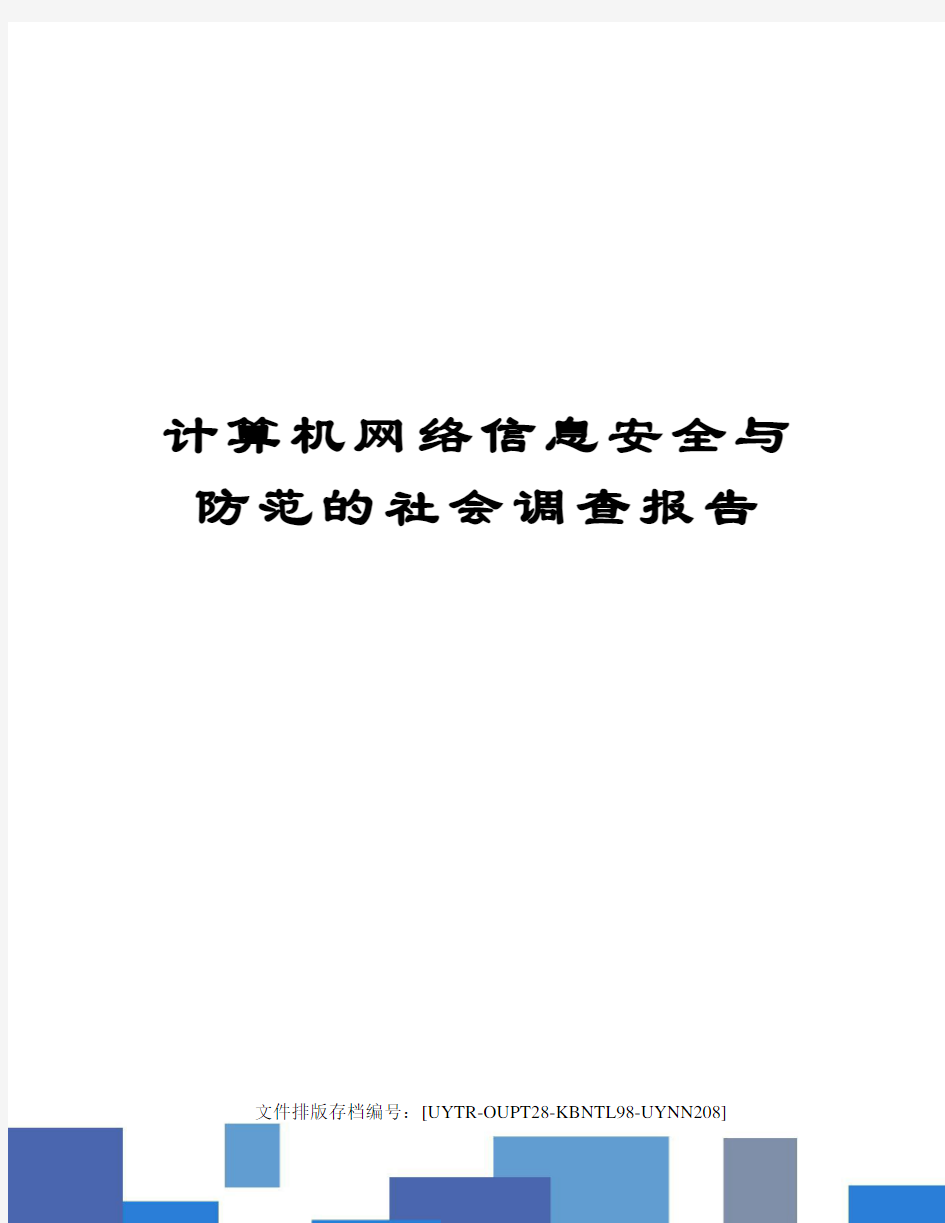 计算机网络信息安全与防范的社会调查报告

文件排版存档编号：[UYTR-OUPT28-KBNTL98-UYNN208]